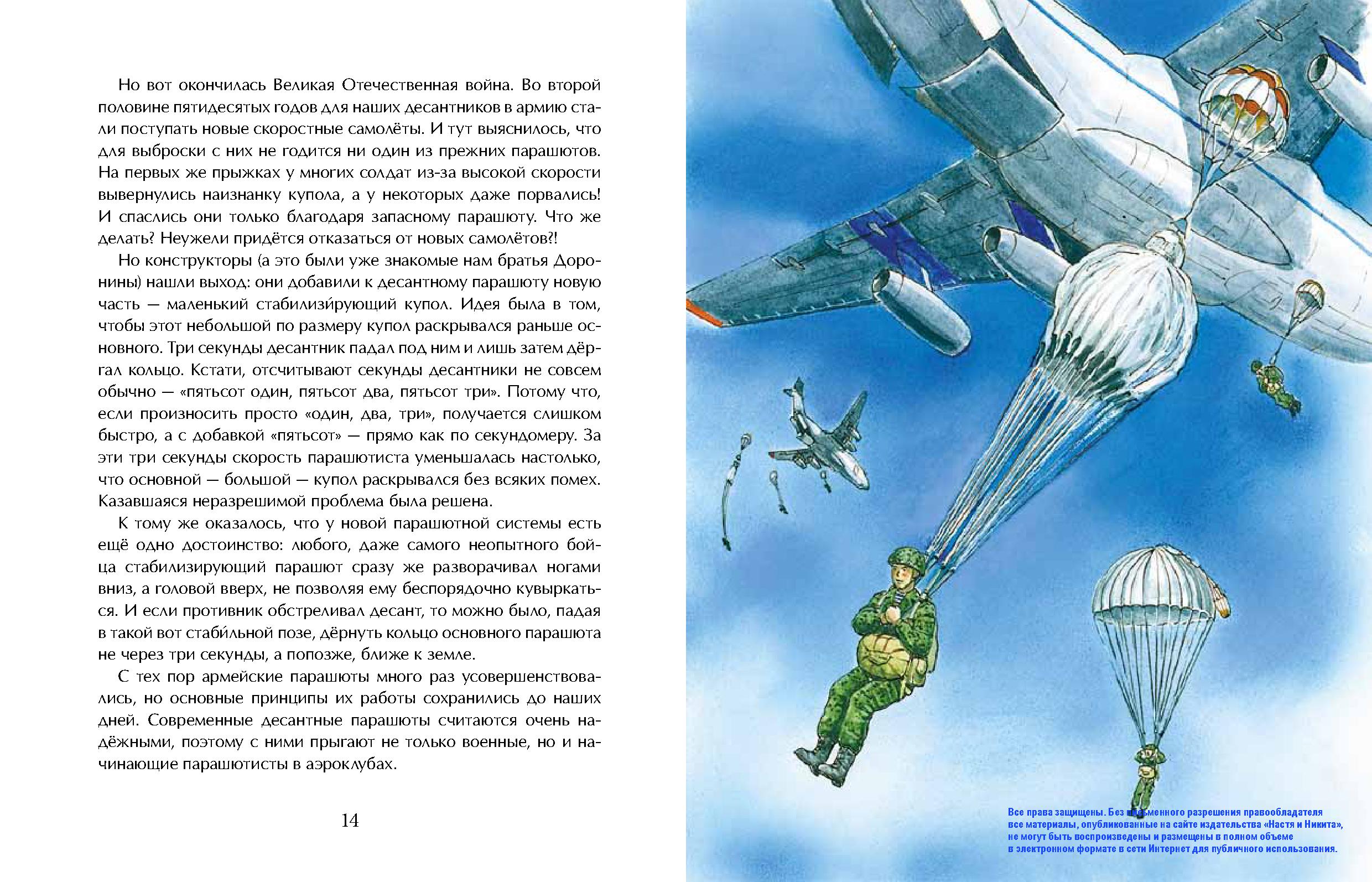 Но вот окончилась Великая Отечественная война. Во второй половине пятидесятых годов для наших десантников в армию стали поступать новые скоростные самолёты. И тут выяснилось, что для выброски с них не годится ни один из прежних парашютов. На первых же прыжках у многих солдат из-за высокой скорости вывернулись наизнанку купола, а у некоторых даже порвались! И спаслись они только благодаря запасному парашюту. Что же делать? Неужели придётся отказаться от новых самолётов?!

Но конструкторы (а это были уже знакомые нам братья Доронины) нашли выход: они добавили к десантному парашюту новую часть — маленький стабилизи́рующий купол. Идея была в том, чтобы этот небольшой по размеру купол раскрывался раньше основного. Три секунды десантник падал под ним и лишь затем дёргал кольцо. Кстати, отсчитывают секунды десантники не совсем обычно — «пятьсот один, пятьсот два, пятьсот три». Потому что, если произносить просто «один, два, три», получается слишком быстро, а с добавкой «пятьсот» — прямо как по секундомеру. За эти три секунды скорость парашютиста уменьшалась настолько, что основной — большой — купол раскрывался без всяких помех. Казавшаяся неразрешимой проблема была решена.

К тому же оказалось, что у новой парашютной системы есть ещё одно достоинство: любого, даже самого неопытного бойца стабилизирующий парашют сразу же разворачивал ногами вниз, а головой вверх, не позволяя ему беспорядочно кувыркаться. И если противник обстреливал десант, то можно было, падая в такой вот стаби́льной позе, дёрнуть кольцо основного парашюта не через три секунды, а попозже, ближе к земле.

С тех пор армейские парашюты много раз усовершенствовались, но основные принципы их работы сохранились до наших дней. Современные десантные парашюты считаются очень надёжными, поэтому с ними прыгают не только военные, но и начинающие парашютисты в аэроклубах.

14

Все права защищены. Без письменного разрешения правообладателя все материалы, опубликованные на сайте издательства «Настя и Никита», не могут быть воспроизведены и размещены в полном объеме в электронном формате в сети Интернет для публичного использования.